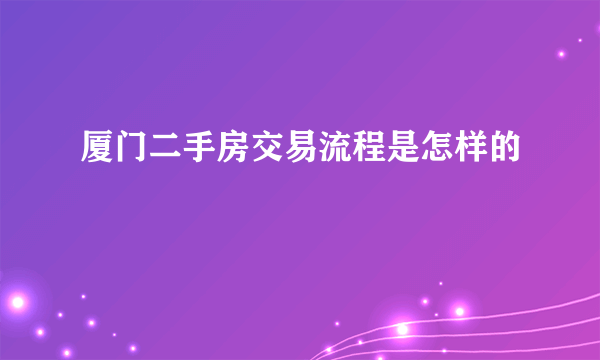 厦门二手房交易流程是怎样的